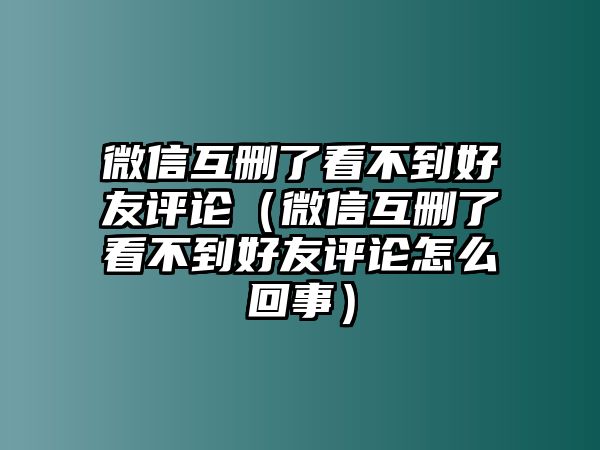 微信互删了看不到好友评论（微信互删了看不到好友评论怎么回事）